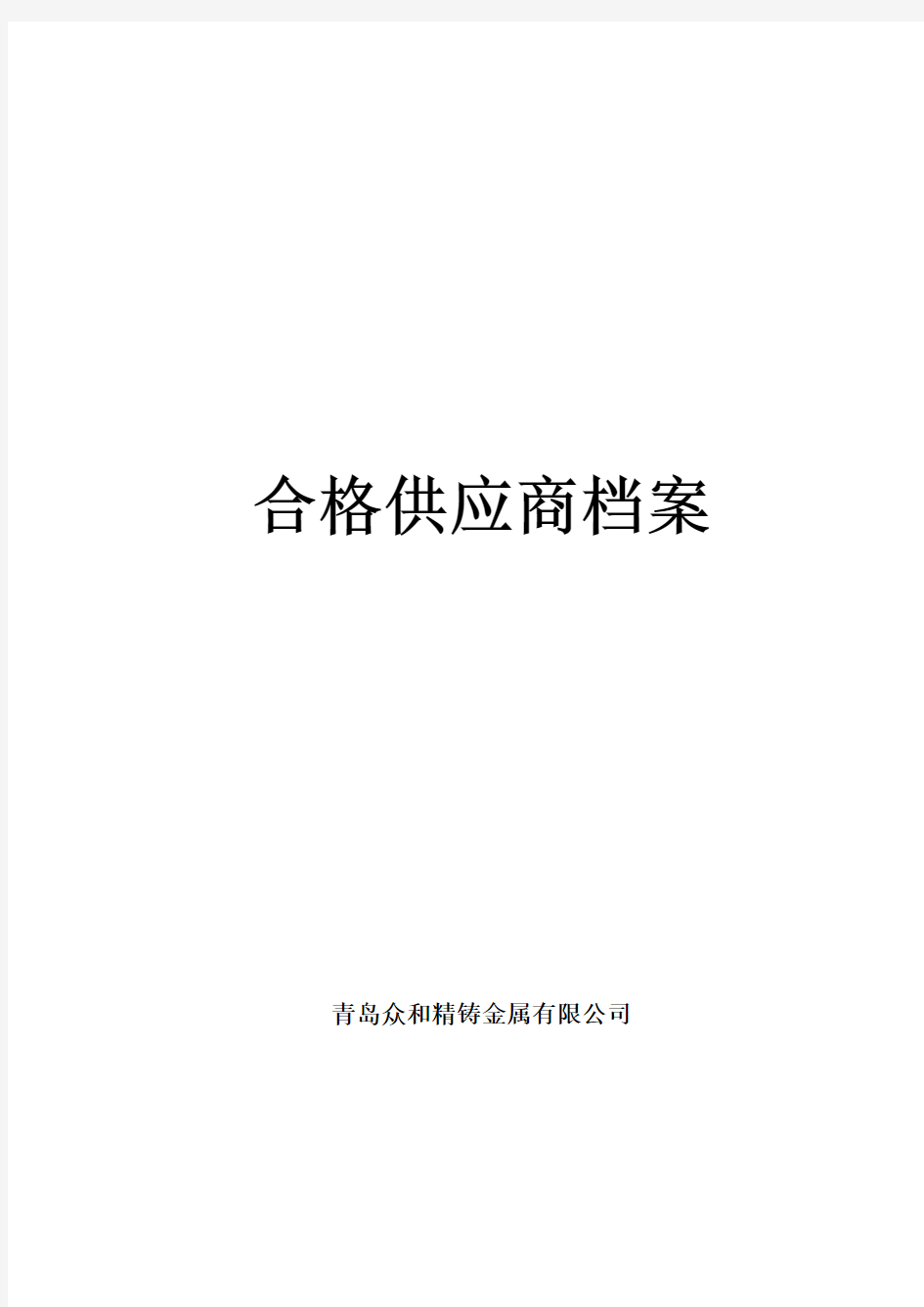 合格供应商档案

青岛众和精铸金属有限公司